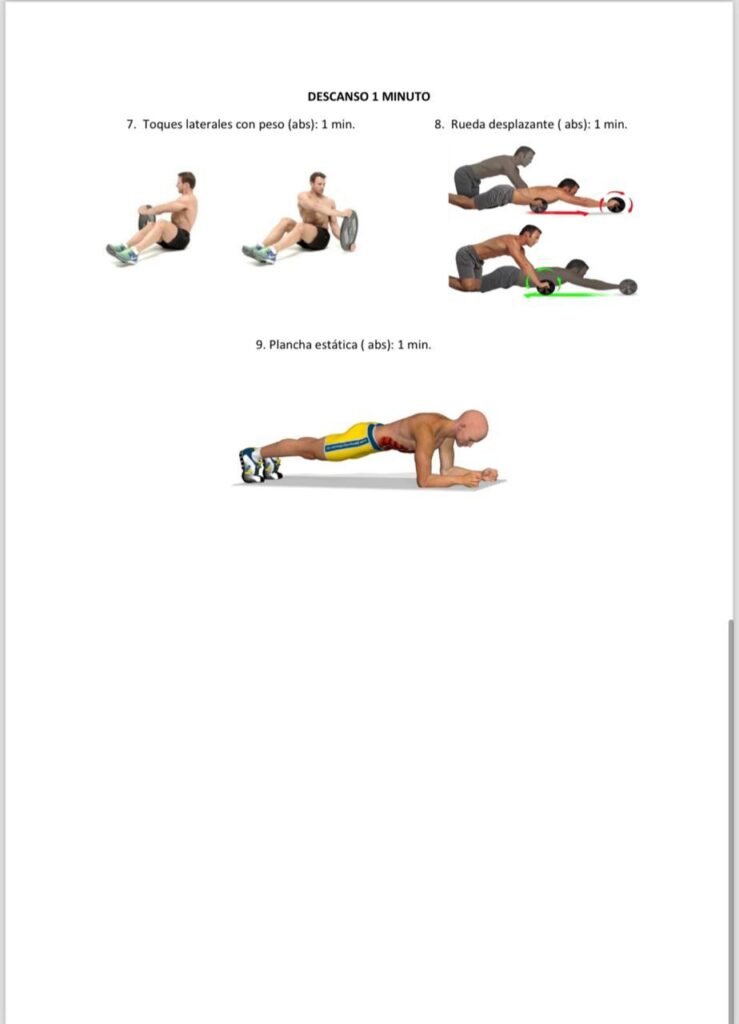 DESCANSO 1 MINUTO

7. Toques laterales con peso (abs): 1 min.

8. Rueda desplazante ( abs): 1 min.

9. Plancha estática ( abs): 1 min.